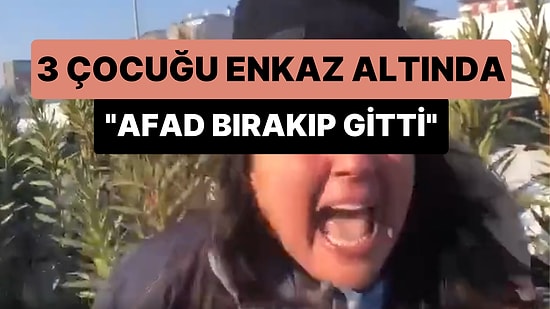 3 ÇOCUĞU ENKAZ ALTINDA
"AFAD BIRAKIP GİTTİ"